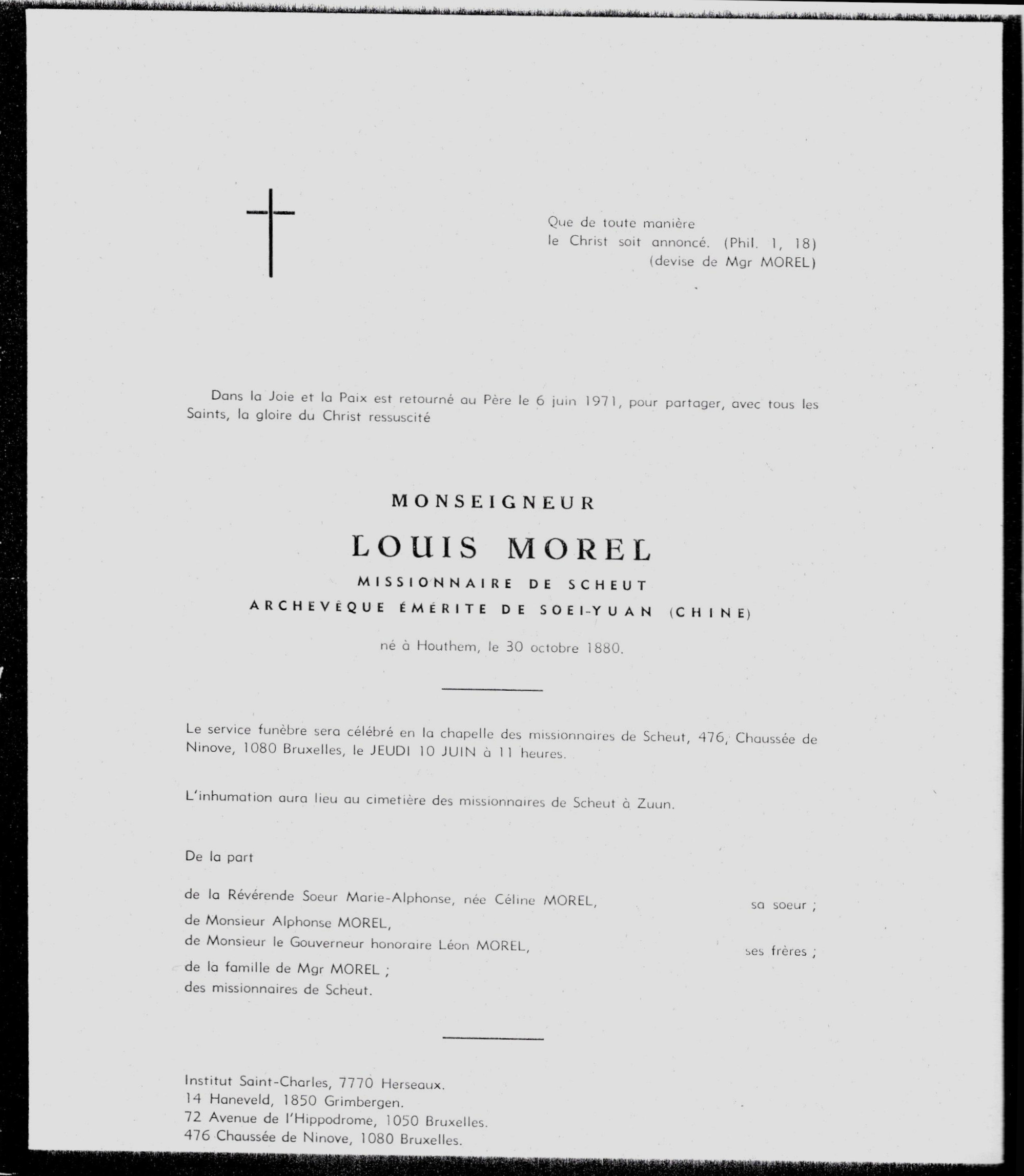 Que de toute manière
le Christ soit annoncé. (Phil. 1, 18)
(devise de Mgr MOREL)

Dans la Joie et la Paix est retourné au Père le 6 juin 1971, pour partager, avec tous les Saints, la gloire du Christ ressuscité

MONSEIGNEUR

LOUIS MOREL

MISSIONNAIRE DE SCHEUT

ARCHEVÊQUE ÉMÉRITE DE SOEI-YUAN (CHINE)

né à Houthem, le 30 octobre 1880.

Le service funèbre sera célébré en la chapelle des missionnaires de Scheut, 476, Chaussée de Ninove, 1080 Bruxelles, le JEUDI 10 JUIN à 11 heures.

L'inhumation aura lieu au cimetière des missionnaires de Scheut à Zuun.

De la part

de la Révérende Soeur Marie-Alphonse, née Céline MOREL, sa soeur ;
de Monsieur Alphonse MOREL,
de Monsieur le Gouverneur honoraire Léon MOREL, ses frères ;
de la famille de Mgr MOREL ;
des missionnaires de Scheut.

Institut Saint-Charles, 7770 Herseaux.
14 Haneveld, 1850 Grimbergen.
72 Avenue de l'Hippodrome, 1050 Bruxelles.
476 Chaussée de Ninove, 1080 Bruxelles.